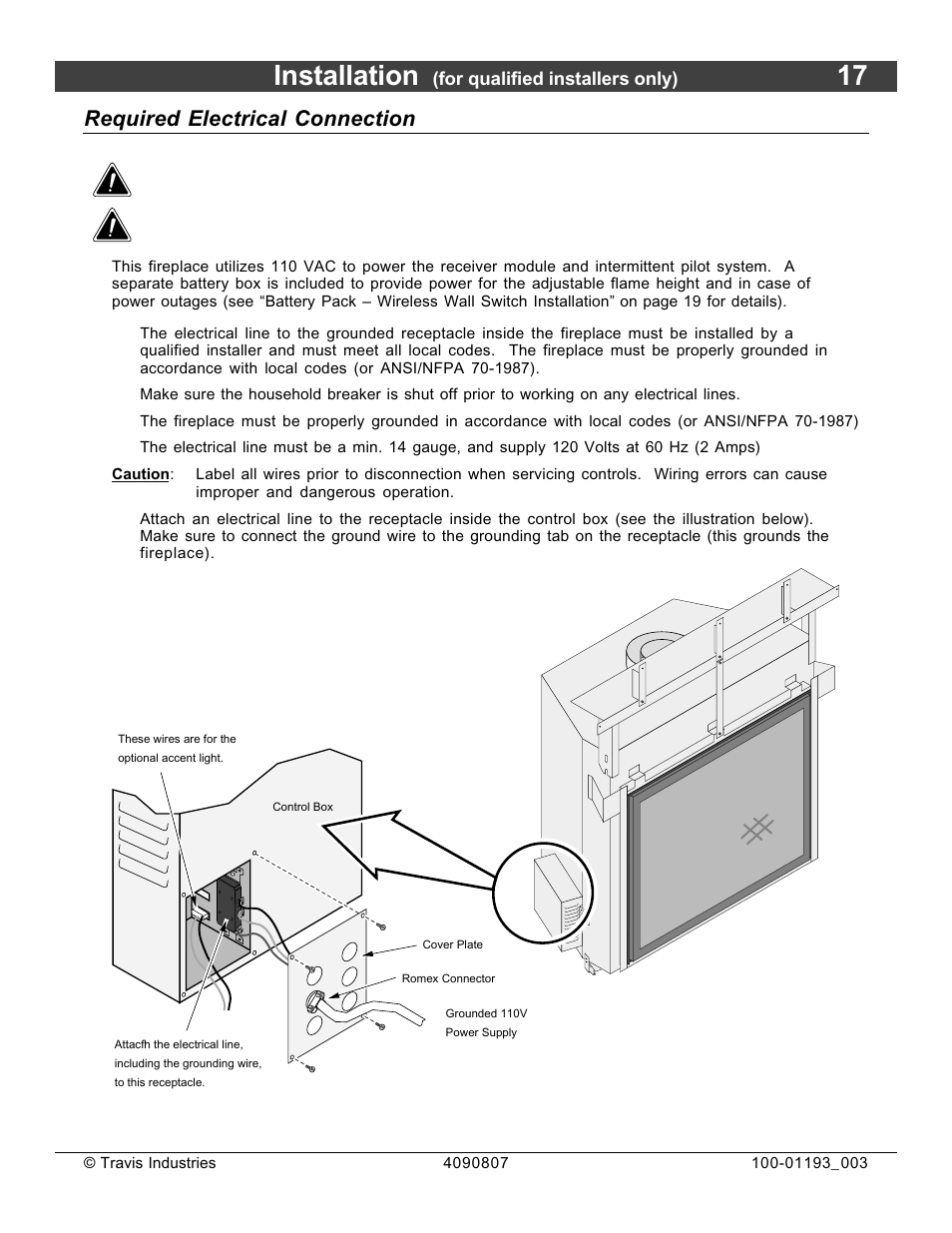 Installation (for qualified installers only) 17

Required Electrical Connection

This fireplace utilizes 110 VAC to power the receiver module and intermittent pilot system. A separate battery box is included to provide power for the adjustable flame height and in case of power outages (see “Battery Pack – Wireless Wall Switch Installation” on page 19 for details).

The electrical line to the grounded receptacle inside the fireplace must be installed by a qualified installer and must meet all local codes. The fireplace must be properly grounded in accordance with local codes (or ANSI/NFPA 70-1987).

Make sure the household breaker is shut off prior to working on any electrical lines.

The fireplace must be properly grounded in accordance with local codes (or ANSI/NFPA 70-1987)

The electrical line must be a min. 14 gauge, and supply 120 Volts at 60 Hz (2 Amps)

Caution: Label all wires prior to disconnection when servicing controls. Wiring errors can cause improper and dangerous operation.

Attach an electrical line to the receptacle inside the control box (see the illustration below). Make sure to connect the ground wire to the grounding tab on the receptacle (this grounds the fireplace).

These wires are for the optional accent light.

Control Box

Cover Plate

Romex Connector

Grounded 110V Power Supply

Attacfh the electrical line, including the grounding wire, to this receptacle.

© Travis Industries 4090807 100-01193_003